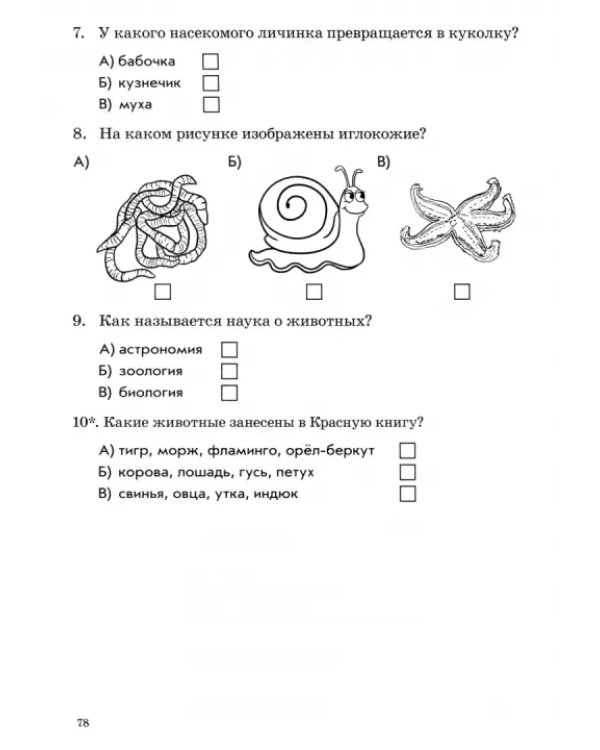 7. У какого насекомого личинка превращается в куколку?

А) бабочка ☐
Б) кузнечик ☐
В) муха ☐

8. На каком рисунке изображены иглокожие?

А) ☐
Б) ☐
В) ☐

9. Как называется наука о животных?

А) астрономия ☐
Б) зоология ☐
В) биология ☐

10*. Какие животные занесены в Красную книгу?

А) тигр, морж, фламинго, орёл-беркут ☐
Б) корова, лошадь, гусь, петух ☐
В) свинья, овца, утка, индюк ☐

78